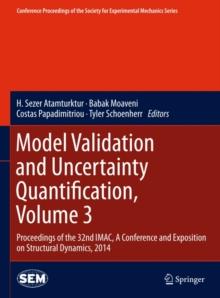 Conference Proceedings of the Society for Experimental Mechanics Series

H. Sezer Atamturktur · Babak Moaveni
Costas Papadimitriou · Tyler Schoenherr Editors

Model Validation and Uncertainty Quantification, Volume 3

Proceedings of the 32nd IMAC, A Conference and Exposition on Structural Dynamics, 2014

SEM

Springer